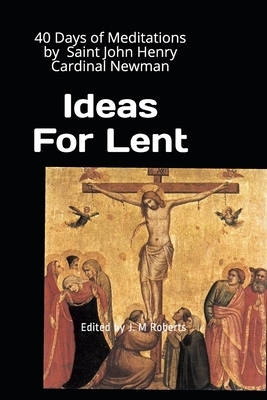 40 Days of Meditations by Saint John Henry Cardinal Newman

Ideas For Lent

Edited by J. M Roberts